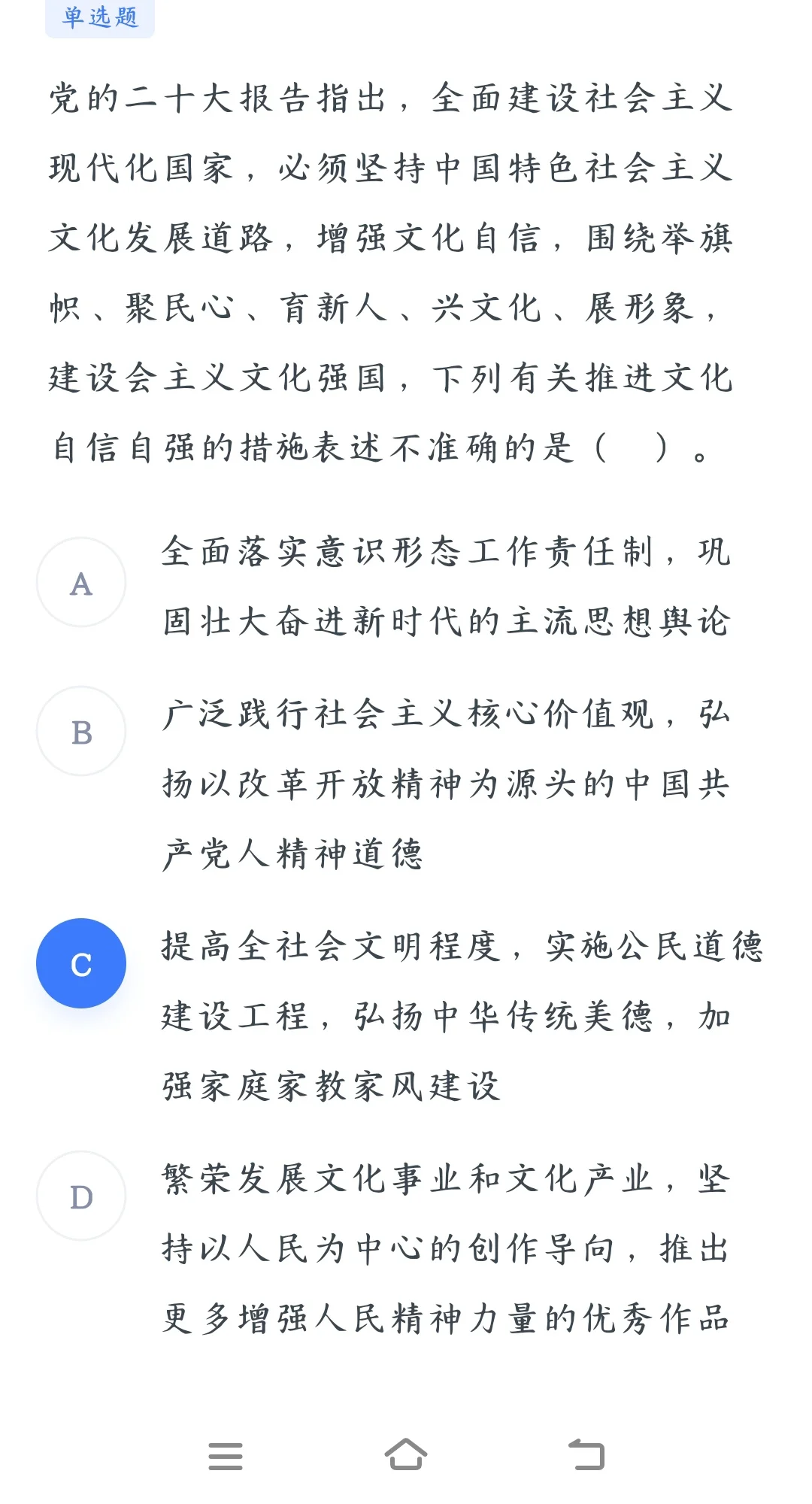 单选题

党的二十大报告指出，全面建设社会主义现代化国家，必须坚持中国特色社会主义文化发展道路，增强文化自信，围绕举旗帜、聚民心、育新人、兴文化、展形象，建设会主义文化强国，下列有关推进文化自信自强的措施表述不准确的是（　）。

A 全面落实意识形态工作责任制，巩固壮大奋进新时代的主流思想舆论

B 广泛践行社会主义核心价值观，弘扬以改革开放精神为源头的中国共产党人精神道德

C 提高全社会文明程度，实施公民道德建设工程，弘扬中华传统美德，加强家庭家教家风建设

D 繁荣发展文化事业和文化产业，坚持以人民为中心的创作导向，推出更多增强人民精神力量的优秀作品